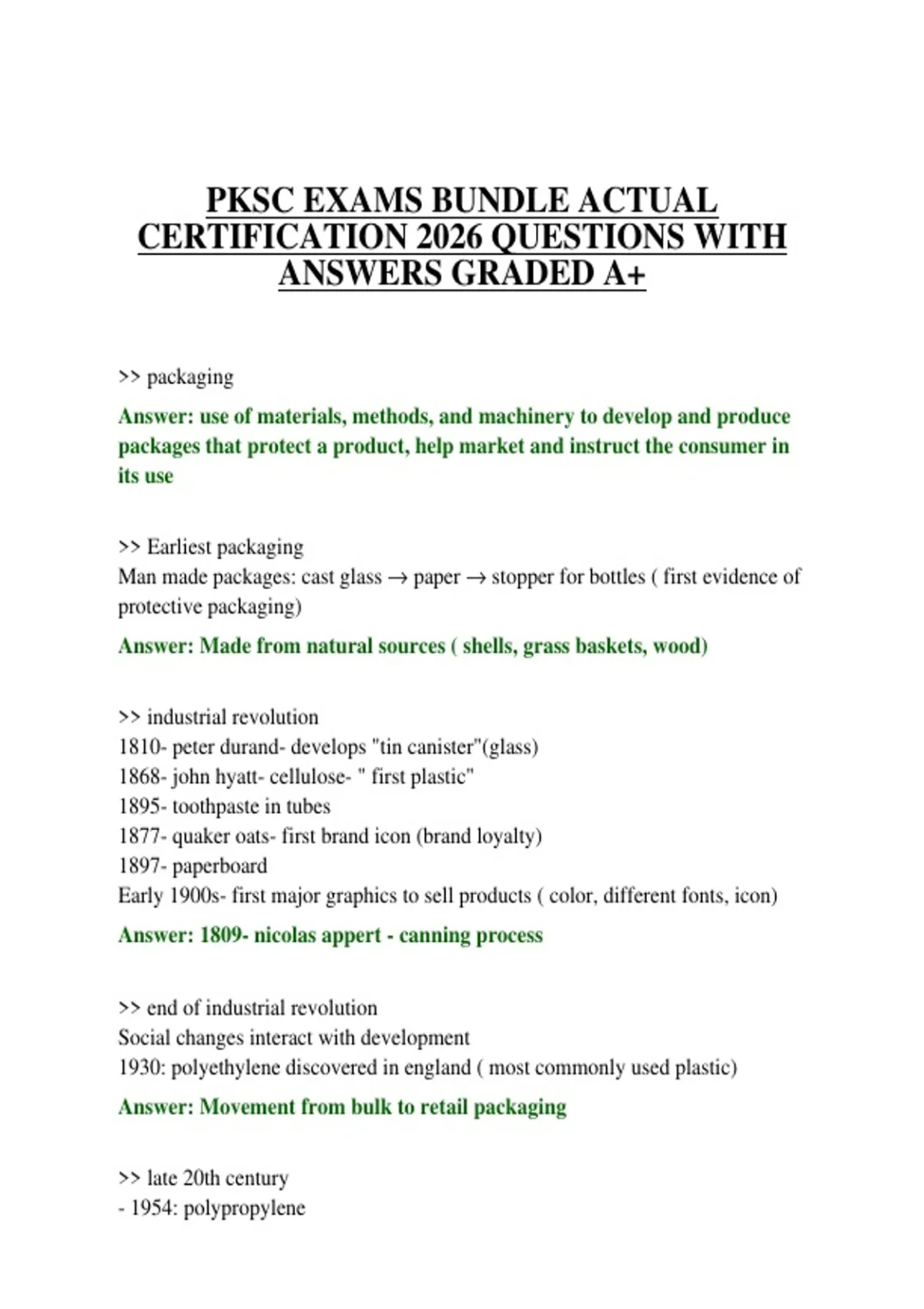 PKSC EXAMS BUNDLE ACTUAL CERTIFICATION 2026 QUESTIONS WITH ANSWERS GRADED A+

>> packaging

Answer: use of materials, methods, and machinery to develop and produce packages that protect a product, help market and instruct the consumer in its use

>> Earliest packaging
Man made packages: cast glass → paper → stopper for bottles ( first evidence of protective packaging)

Answer: Made from natural sources ( shells, grass baskets, wood)

>> industrial revolution
1810- peter durand- develops "tin canister"(glass)
1868- john hyatt- cellulose- " first plastic"
1895- toothpaste in tubes
1877- quaker oats- first brand icon (brand loyalty)
1897- paperboard
Early 1900s- first major graphics to sell products ( color, different fonts, icon)

Answer: 1809- nicolas appert - canning process

>> end of industrial revolution
Social changes interact with development
1930: polyethylene discovered in england ( most commonly used plastic)

Answer: Movement from bulk to retail packaging

>> late 20th century
- 1954: polypropylene